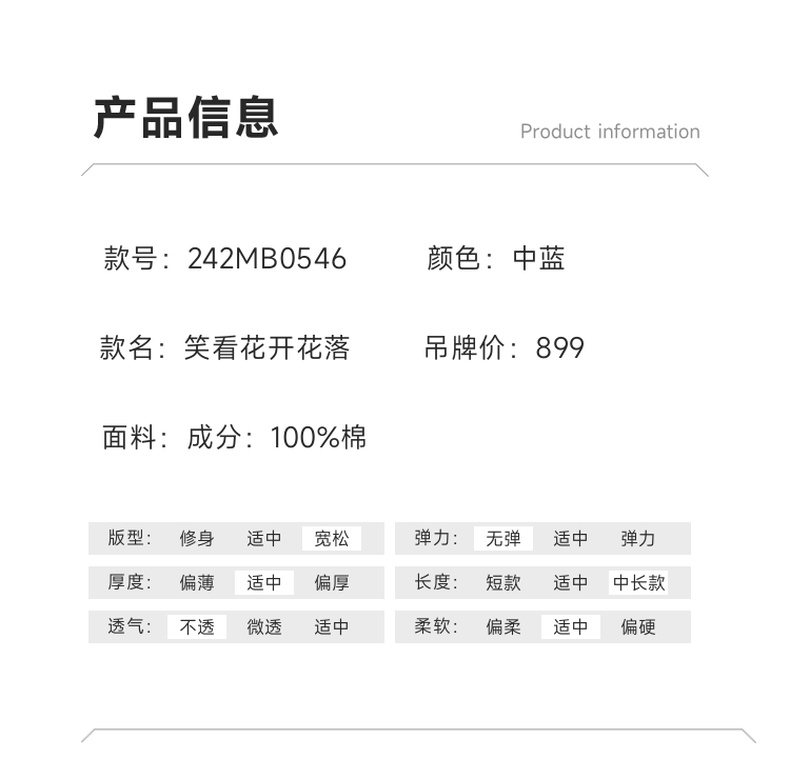 产品信息

Product information

款号：242MB0546 颜色：中蓝

款名：笑看花开花落 吊牌价：899

面料：成分：100%棉

版型： 修身 适中 宽松

厚度： 偏薄 适中 偏厚

透气： 不透 微透 适中

弹力： 无弹 适中 弹力

长度： 短款 适中 中长款

柔软： 偏柔 适中 偏硬